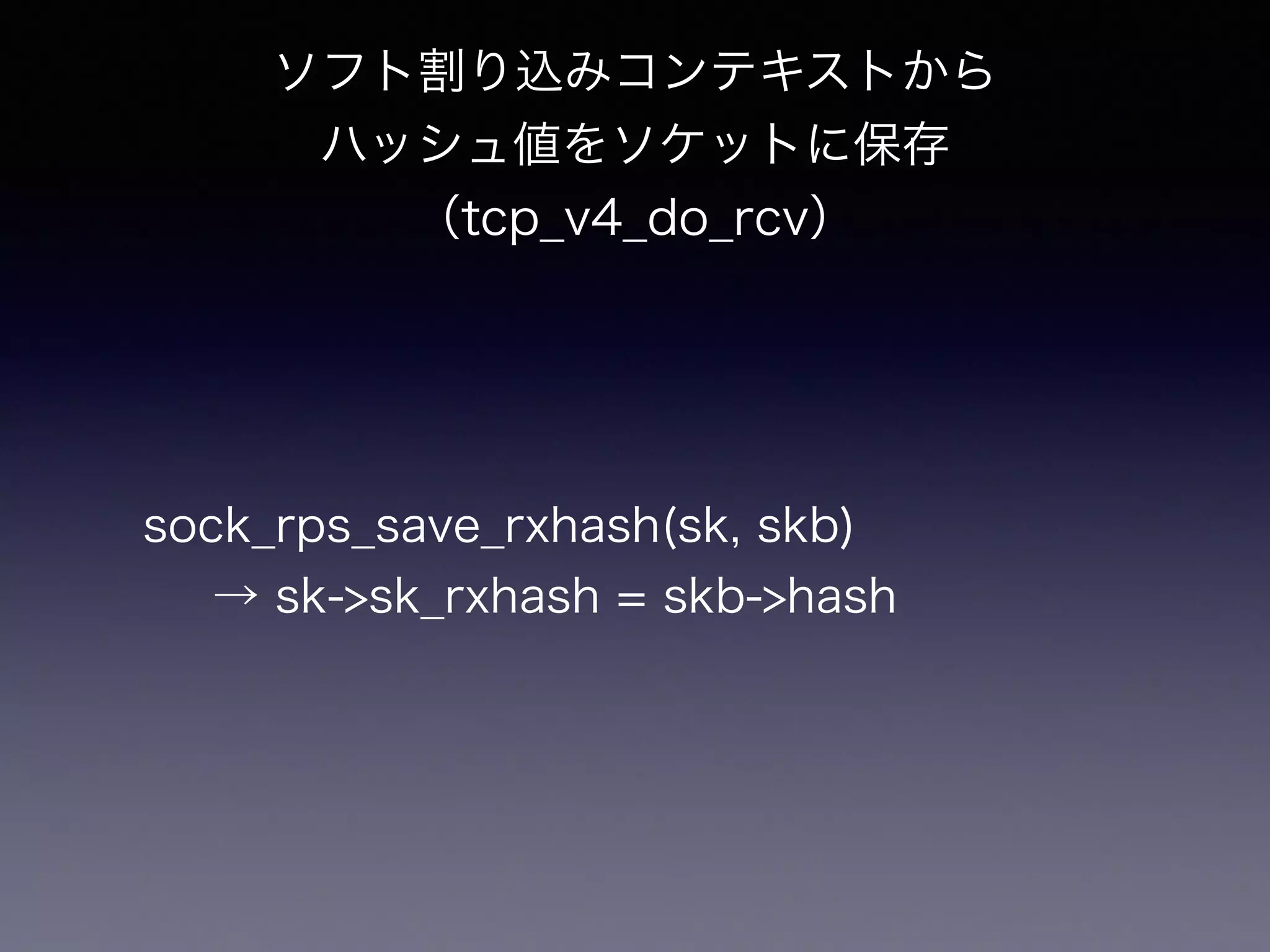 ソフト割り込みコンテキストから
ハッシュ値をソケットに保存
(tcp_v4_do_rcv)

sock_rps_save_rxhash(sk, skb)
→ sk->sk_rxhash = skb->hash